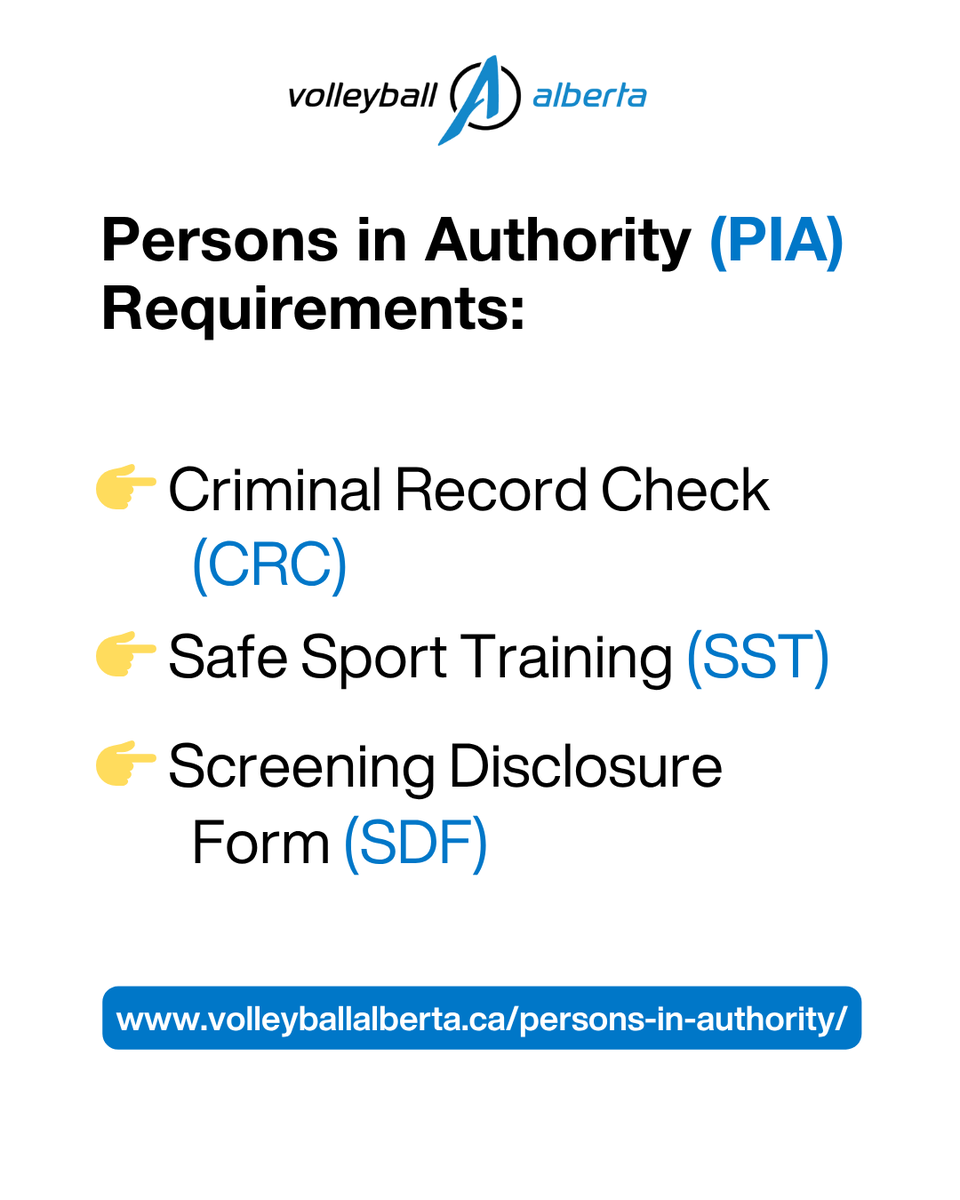 volleyball alberta

Persons in Authority (PIA) Requirements:

👉 Criminal Record Check (CRC)

👉 Safe Sport Training (SST)

👉 Screening Disclosure Form (SDF)

www.volleyballalberta.ca/persons-in-authority/